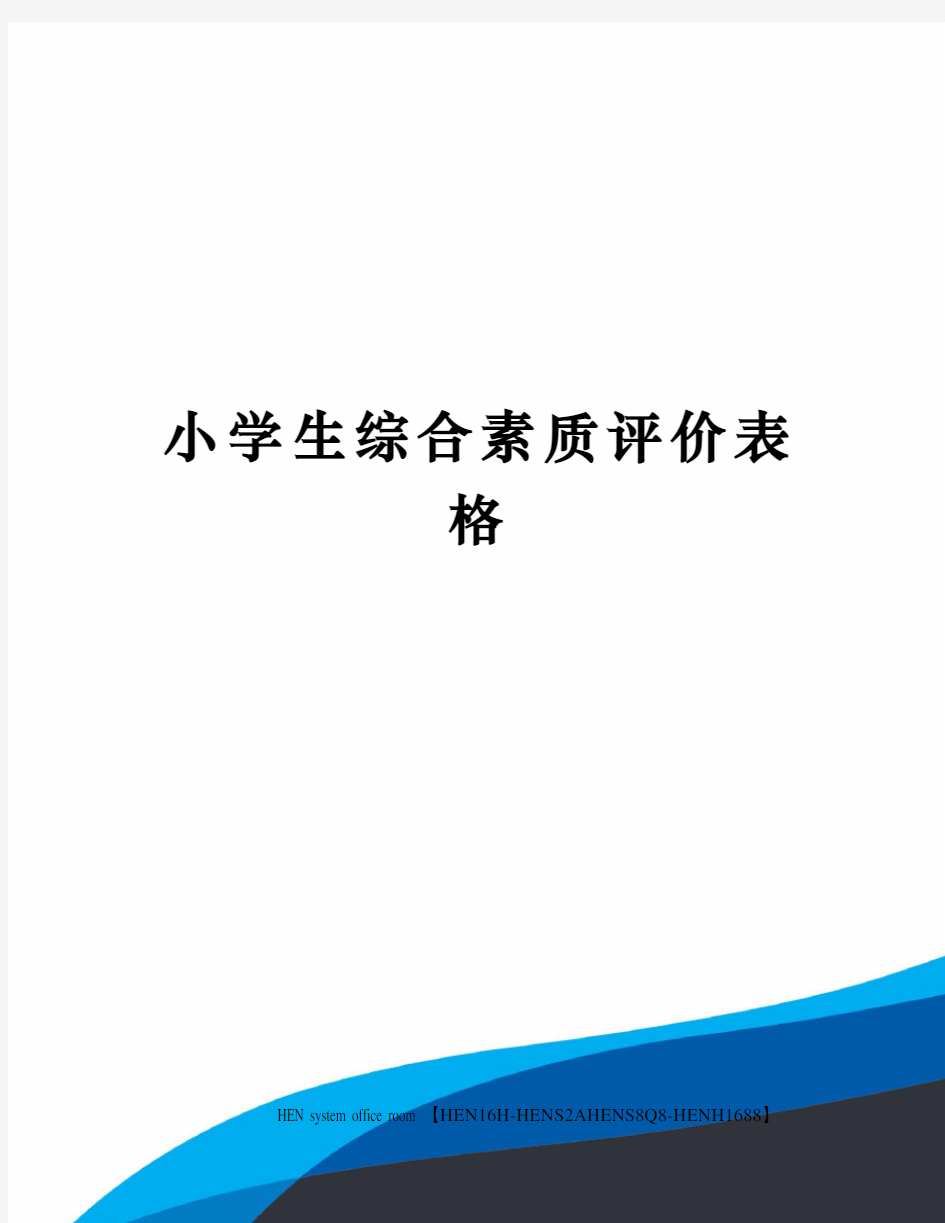 小学生综合素质评价表格

HEN system office room 【HEN16H-HENS2AHENS8Q8-HENH1688】